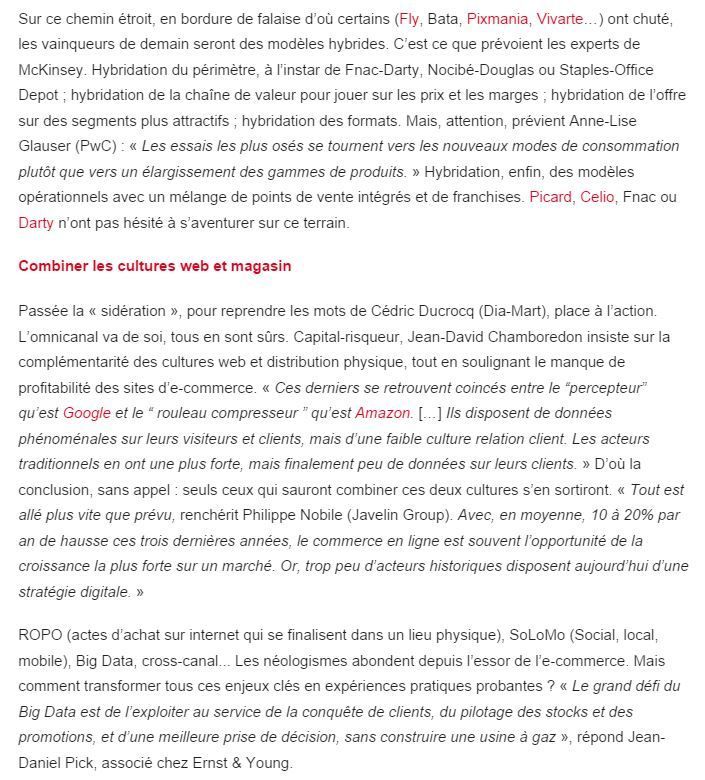 Sur ce chemin étroit, en bordure de falaise d'où certains (Fly, Bata, Pixmania, Vivarte…) ont chuté, les vainqueurs de demain seront des modèles hybrides. C'est ce que prévoient les experts de McKinsey. Hybridation du périmètre, à l'instar de Fnac-Darty, Nocibé-Douglas ou Staples-Office Depot ; hybridation de la chaîne de valeur pour jouer sur les prix et les marges ; hybridation de l'offre sur des segments plus attractifs ; hybridation des formats. Mais, attention, prévient Anne-Lise Glauser (PwC) : « Les essais les plus osés se tournent vers les nouveaux modes de consommation plutôt que vers un élargissement des gammes de produits. » Hybridation, enfin, des modèles opérationnels avec un mélange de points de vente intégrés et de franchises. Picard, Celio, Fnac ou Darty n'ont pas hésité à s'aventurer sur ce terrain.

Combiner les cultures web et magasin

Passée la « sidération », pour reprendre les mots de Cédric Ducrocq (Dia-Mart), place à l'action. L'omnicanal va de soi, tous en sont sûrs. Capital-risqueur, Jean-David Chamboredon insiste sur la complémentarité des cultures web et distribution physique, tout en soulignant le manque de profitabilité des sites d'e-commerce. « Ces derniers se retrouvent coincés entre le "percepteur" qu'est Google et le " rouleau compresseur " qu'est Amazon. […] Ils disposent de données phénoménales sur leurs visiteurs et clients, mais d'une faible culture relation client. Les acteurs traditionnels en ont une plus forte, mais finalement peu de données sur leurs clients. » D'où la conclusion, sans appel : seuls ceux qui sauront combiner ces deux cultures s'en sortiront. « Tout est allé plus vite que prévu, renchérit Philippe Nobile (Javelin Group). Avec, en moyenne, 10 à 20% par an de hausse ces trois dernières années, le commerce en ligne est souvent l'opportunité de la croissance la plus forte sur un marché. Or, trop peu d'acteurs historiques disposent aujourd'hui d'une stratégie digitale. »

ROPO (actes d'achat sur internet qui se finalisent dans un lieu physique), SoLoMo (Social, local, mobile), Big Data, cross-canal... Les néologismes abondent depuis l'essor de l'e-commerce. Mais comment transformer tous ces enjeux clés en expériences pratiques probantes ? « Le grand défi du Big Data est de l'exploiter au service de la conquête de clients, du pilotage des stocks et des promotions, et d'une meilleure prise de décision, sans construire une usine à gaz », répond Jean-Daniel Pick, associé chez Ernst & Young.